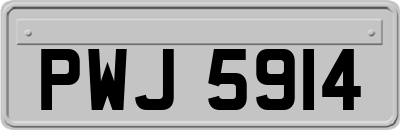 PWJ 5914